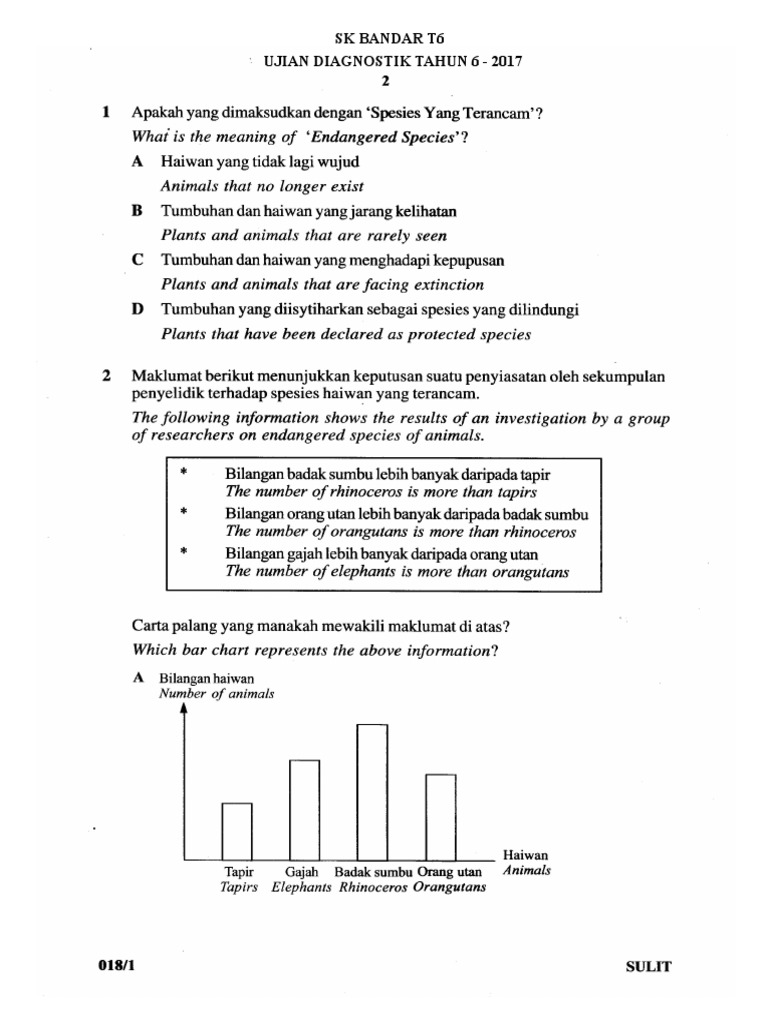 SK BANDAR T6
UJIAN DIAGNOSTIK TAHUN 6 - 2017
2

1 Apakah yang dimaksudkan dengan 'Spesies Yang Terancam'?
What is the meaning of 'Endangered Species'?

A Haiwan yang tidak lagi wujud
Animals that no longer exist

B Tumbuhan dan haiwan yang jarang kelihatan
Plants and animals that are rarely seen

C Tumbuhan dan haiwan yang menghadapi kepupusan
Plants and animals that are facing extinction

D Tumbuhan yang diisytiharkan sebagai spesies yang dilindungi
Plants that have been declared as protected species

2 Maklumat berikut menunjukkan keputusan suatu penyiasatan oleh sekumpulan penyelidik terhadap spesies haiwan yang terancam.
The following information shows the results of an investigation by a group of researchers on endangered species of animals.

* Bilangan badak sumbu lebih banyak daripada tapir
The number of rhinoceros is more than tapirs
* Bilangan orang utan lebih banyak daripada badak sumbu
The number of orangutans is more than rhinoceros
* Bilangan gajah lebih banyak daripada orang utan
The number of elephants is more than orangutans

Carta palang yang manakah mewakili maklumat di atas?
Which bar chart represents the above information?

A Bilangan haiwan
Number of animals

Tapir Tapirs
Gajah Elephants
Badak sumbu Rhinoceros
Orang utan Orangutans
Haiwan Animals

018/1 SULIT